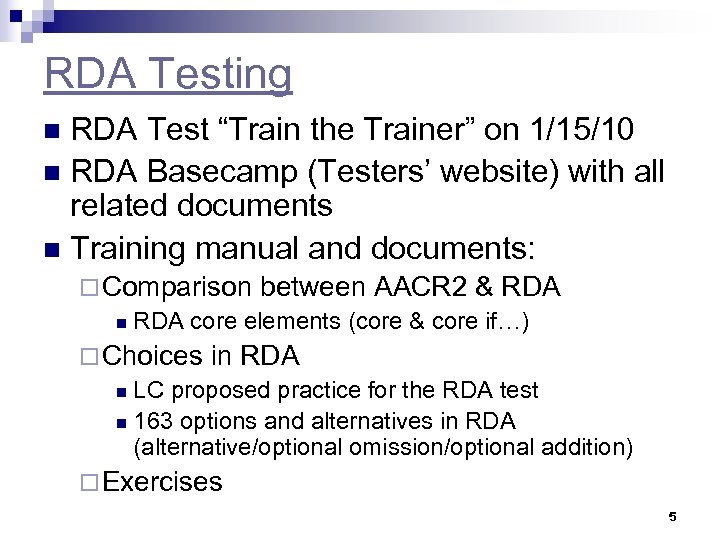 RDA Testing

RDA Test “Train the Trainer” on 1/15/10

RDA Basecamp (Testers’ website) with all related documents

Training manual and documents:

Comparison between AACR2 & RDA

RDA core elements (core & core if…)

Choices in RDA

LC proposed practice for the RDA test

163 options and alternatives in RDA (alternative/optional omission/optional addition)

Exercises

5